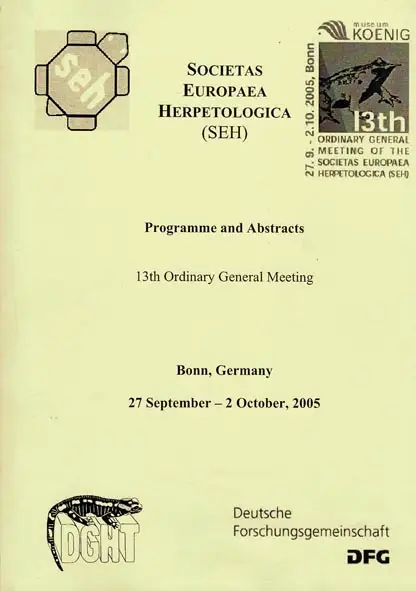 seh

SOCIETAS EUROPAEA HERPETOLOGICA (SEH)

museum KOENIG

27. 9. - 2.10. 2005, Bonn

13th ORDINARY GENERAL MEETING OF THE SOCIETAS EUROPAEA HERPETOLOGICA (SEH)

Programme and Abstracts

13th Ordinary General Meeting

Bonn, Germany

27 September – 2 October, 2005

DGHT

Deutsche Forschungsgemeinschaft

DFG